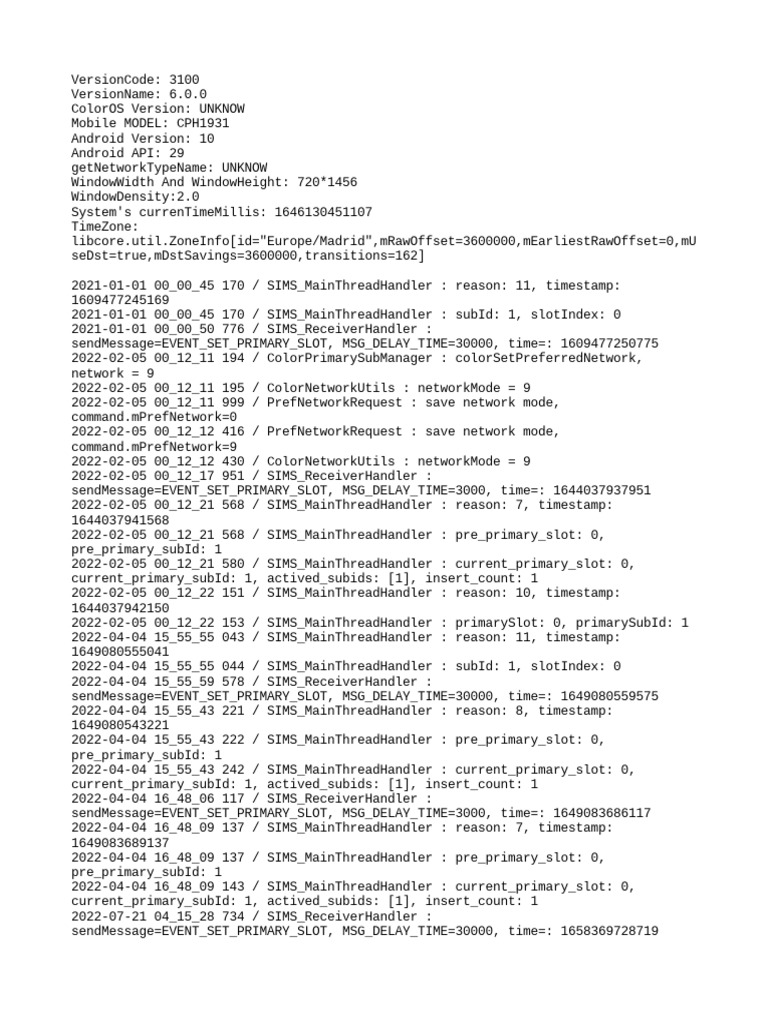 VersionCode: 3100
VersionName: 6.0.0
ColorOS Version: UNKNOW
Mobile MODEL: CPH1931
Android Version: 10
Android API: 29
getNetworkTypeName: UNKNOW
WindowWidth And WindowHeight: 720*1456
WindowDensity:2.0
System's currenTimeMillis: 1646130451107
TimeZone:
libcore.util.ZoneInfo[id="Europe/Madrid",mRawOffset=3600000,mEarliestRawOffset=0,mUseDst=true,mDstSavings=3600000,transitions=162]

2021-01-01 00_00_45 170 / SIMS_MainThreadHandler : reason: 11, timestamp: 1609477245169
2021-01-01 00_00_45 170 / SIMS_MainThreadHandler : subId: 1, slotIndex: 0
2021-01-01 00_00_50 776 / SIMS_ReceiverHandler : sendMessage=EVENT_SET_PRIMARY_SLOT, MSG_DELAY_TIME=30000, time=: 1609477250775
2022-02-05 00_12_11 194 / ColorPrimarySubManager : colorSetPreferredNetwork, network = 9
2022-02-05 00_12_11 195 / ColorNetworkUtils : networkMode = 9
2022-02-05 00_12_11 999 / PrefNetworkRequest : save network mode, command.mPrefNetwork=0
2022-02-05 00_12_12 416 / PrefNetworkRequest : save network mode, command.mPrefNetwork=9
2022-02-05 00_12_12 430 / ColorNetworkUtils : networkMode = 9
2022-02-05 00_12_17 951 / SIMS_ReceiverHandler : sendMessage=EVENT_SET_PRIMARY_SLOT, MSG_DELAY_TIME=3000, time=: 1644037937951
2022-02-05 00_12_21 568 / SIMS_MainThreadHandler : reason: 7, timestamp: 1644037941568
2022-02-05 00_12_21 568 / SIMS_MainThreadHandler : pre_primary_slot: 0, pre_primary_subId: 1
2022-02-05 00_12_21 580 / SIMS_MainThreadHandler : current_primary_slot: 0, current_primary_subId: 1, actived_subids: [1], insert_count: 1
2022-02-05 00_12_22 151 / SIMS_MainThreadHandler : reason: 10, timestamp: 1644037942150
2022-02-05 00_12_22 153 / SIMS_MainThreadHandler : primarySlot: 0, primarySubId: 1
2022-04-04 15_55_55 043 / SIMS_MainThreadHandler : reason: 11, timestamp: 1649080555041
2022-04-04 15_55_55 044 / SIMS_MainThreadHandler : subId: 1, slotIndex: 0
2022-04-04 15_55_59 578 / SIMS_ReceiverHandler : sendMessage=EVENT_SET_PRIMARY_SLOT, MSG_DELAY_TIME=30000, time=: 1649080559575
2022-04-04 15_55_43 221 / SIMS_MainThreadHandler : reason: 8, timestamp: 1649080543221
2022-04-04 15_55_43 222 / SIMS_MainThreadHandler : pre_primary_slot: 0, pre_primary_subId: 1
2022-04-04 15_55_43 242 / SIMS_MainThreadHandler : current_primary_slot: 0, current_primary_subId: 1, actived_subids: [1], insert_count: 1
2022-04-04 16_48_06 117 / SIMS_ReceiverHandler : sendMessage=EVENT_SET_PRIMARY_SLOT, MSG_DELAY_TIME=3000, time=: 1649083686117
2022-04-04 16_48_09 137 / SIMS_MainThreadHandler : reason: 7, timestamp: 1649083689137
2022-04-04 16_48_09 137 / SIMS_MainThreadHandler : pre_primary_slot: 0, pre_primary_subId: 1
2022-04-04 16_48_09 143 / SIMS_MainThreadHandler : current_primary_slot: 0, current_primary_subId: 1, actived_subids: [1], insert_count: 1
2022-07-21 04_15_28 734 / SIMS_ReceiverHandler : sendMessage=EVENT_SET_PRIMARY_SLOT, MSG_DELAY_TIME=30000, time=: 1658369728719